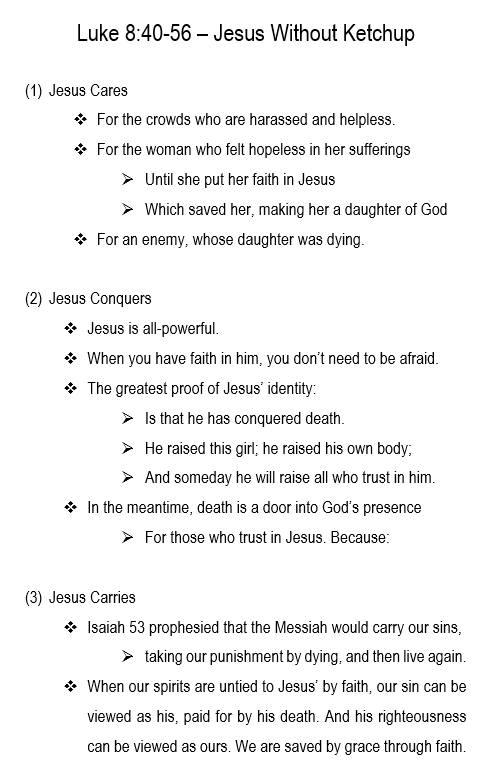 Luke 8:40-56 – Jesus Without Ketchup

(1) Jesus Cares

❖ For the crowds who are harassed and helpless.

❖ For the woman who felt hopeless in her sufferings

➢ Until she put her faith in Jesus

➢ Which saved her, making her a daughter of God

❖ For an enemy, whose daughter was dying.

(2) Jesus Conquers

❖ Jesus is all-powerful.

❖ When you have faith in him, you don't need to be afraid.

❖ The greatest proof of Jesus' identity:

➢ Is that he has conquered death.

➢ He raised this girl; he raised his own body;

➢ And someday he will raise all who trust in him.

❖ In the meantime, death is a door into God's presence

➢ For those who trust in Jesus. Because:

(3) Jesus Carries

❖ Isaiah 53 prophesied that the Messiah would carry our sins,

➢ taking our punishment by dying, and then live again.

❖ When our spirits are untied to Jesus' by faith, our sin can be viewed as his, paid for by his death. And his righteousness can be viewed as ours. We are saved by grace through faith.